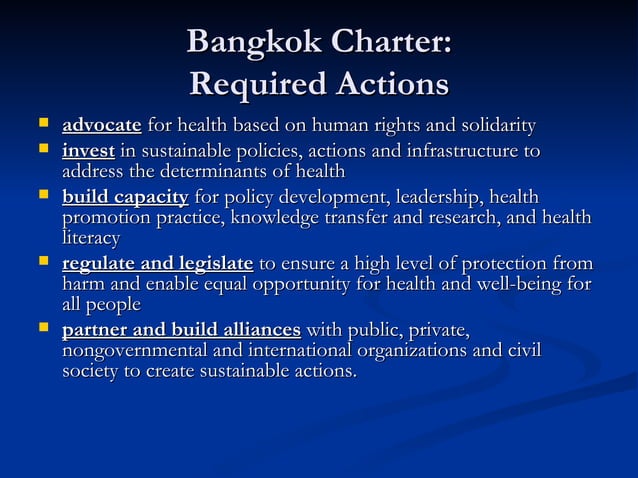 Bangkok Charter:
Required Actions

- advocate for health based on human rights and solidarity
- invest in sustainable policies, actions and infrastructure to address the determinants of health
- build capacity for policy development, leadership, health promotion practice, knowledge transfer and research, and health literacy
- regulate and legislate to ensure a high level of protection from harm and enable equal opportunity for health and well-being for all people
- partner and build alliances with public, private, nongovernmental and international organizations and civil society to create sustainable actions.